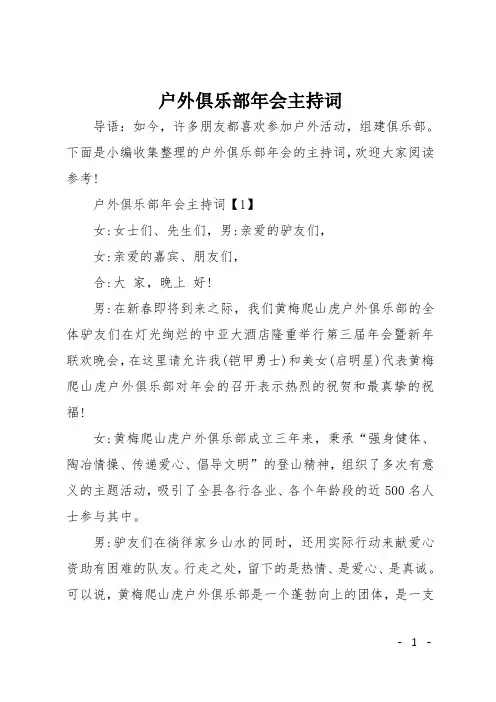 户外俱乐部年会主持词

导语：如今，许多朋友都喜欢参加户外活动，组建俱乐部。下面是小编收集整理的户外俱乐部年会的主持词，欢迎大家阅读参考！

户外俱乐部年会主持词【1】

女:女士们、先生们，男:亲爱的驴友们，

女:亲爱的嘉宾、朋友们，

合:大 家，晚上 好!

男:在新春即将到来之际，我们黄梅爬山虎户外俱乐部的全体驴友们在灯光绚烂的中亚大酒店隆重举行第三届年会暨新年联欢晚会，在这里请允许我(铠甲勇士)和美女(启明星)代表黄梅爬山虎户外俱乐部对年会的召开表示热烈的祝贺和最真挚的祝福!

女:黄梅爬山虎户外俱乐部成立三年来，秉承“强身健体、陶冶情操、传递爱心、倡导文明”的登山精神，组织了多次有意义的主题活动，吸引了全县各行各业、各个年龄段的近500名人士参与其中。

男:驴友们在徜徉家乡山水的同时，还用实际行动来献爱心资助有困难的队友。行走之处，留下的是热情、是爱心、是真诚。可以说，黄梅爬山虎户外俱乐部是一个蓬勃向上的团体，是一支

- 1 -